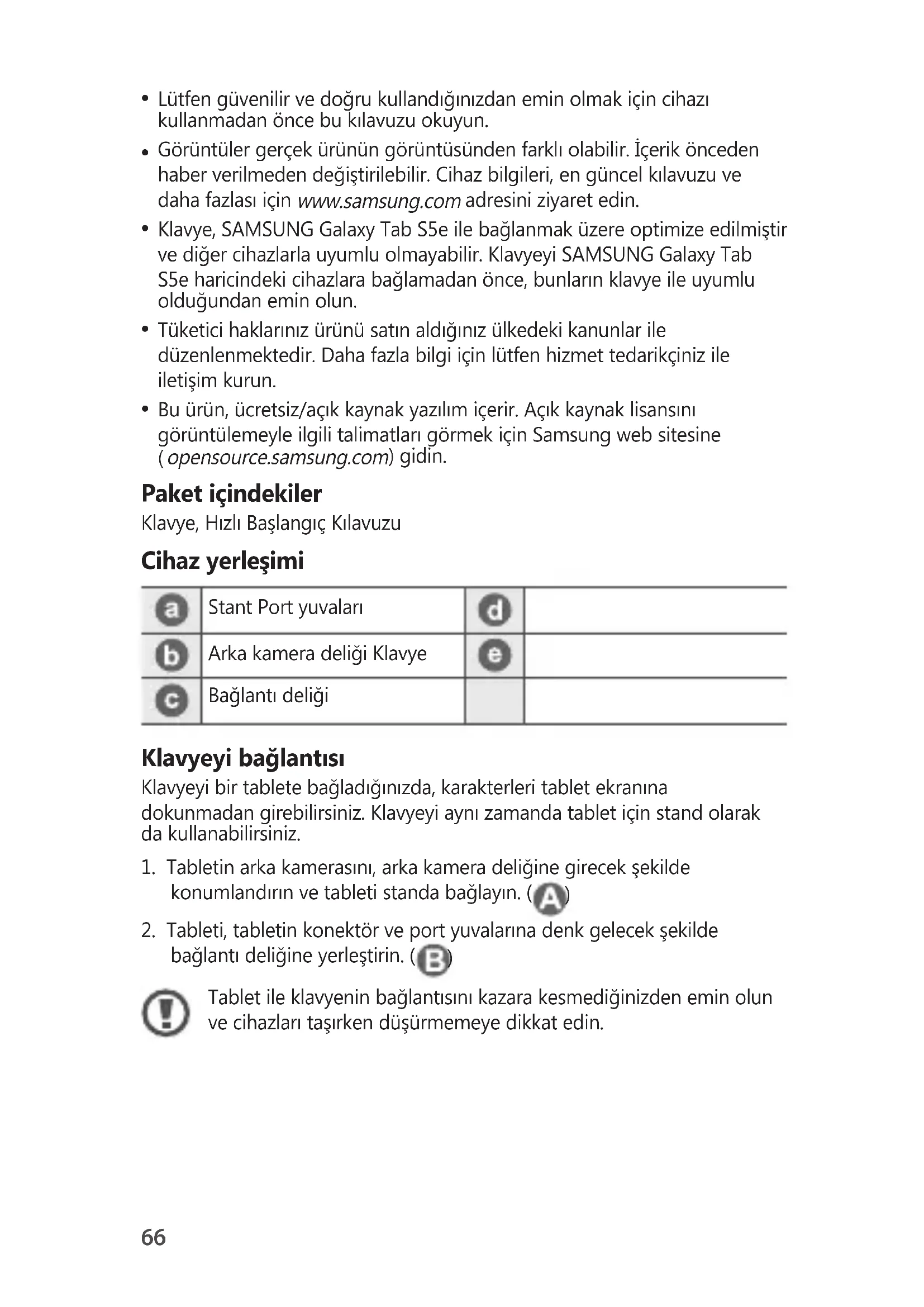 • Lütfen güvenilir ve doğru kullandığınızdan emin olmak için cihazı kullanmadan önce bu kılavuzu okuyun.
• Görüntüler gerçek ürünün görüntüsünden farklı olabilir. İçerik önceden haber verilmeden değiştirilebilir. Cihaz bilgileri, en güncel kılavuzu ve daha fazlası için www.samsung.com adresini ziyaret edin.
• Klavye, SAMSUNG Galaxy Tab S5e ile bağlanmak üzere optimize edilmiştir ve diğer cihazlarla uyumlu olmayabilir. Klavyeyi SAMSUNG Galaxy Tab S5e haricindeki cihazlara bağlamadan önce, bunların klavye ile uyumlu olduğundan emin olun.
• Tüketici haklarınız ürünü satın aldığınız ülkedeki kanunlar ile düzenlenmektedir. Daha fazla bilgi için lütfen hizmet tedarikçiniz ile iletişim kurun.
• Bu ürün, ücretsiz/açık kaynak yazılım içerir. Açık kaynak lisansını görüntülemeyle ilgili talimatları görmek için Samsung web sitesine (opensource.samsung.com) gidin.

Paket içindekiler
Klavye, Hızlı Başlangıç Kılavuzu

Cihaz yerleşimi

| a | Stant Port yuvaları | d | |
|---|---|---|---|
| b | Arka kamera deliği Klavye | e | |
| c | Bağlantı deliği | | |

Klavyeyi bağlantısı
Klavyeyi bir tablete bağladığınızda, karakterleri tablet ekranına dokunmadan girebilirsiniz. Klavyeyi aynı zamanda tablet için stand olarak da kullanabilirsiniz.

1. Tabletin arka kamerasını, arka kamera deliğine girecek şekilde konumlandırın ve tableti standa bağlayın. (A)
2. Tableti, tabletin konektör ve port yuvalarına denk gelecek şekilde bağlantı deliğine yerleştirin. (B)

Tablet ile klavyenin bağlantısını kazara kesmediğinizden emin olun ve cihazları taşırken düşürmemeye dikkat edin.

66